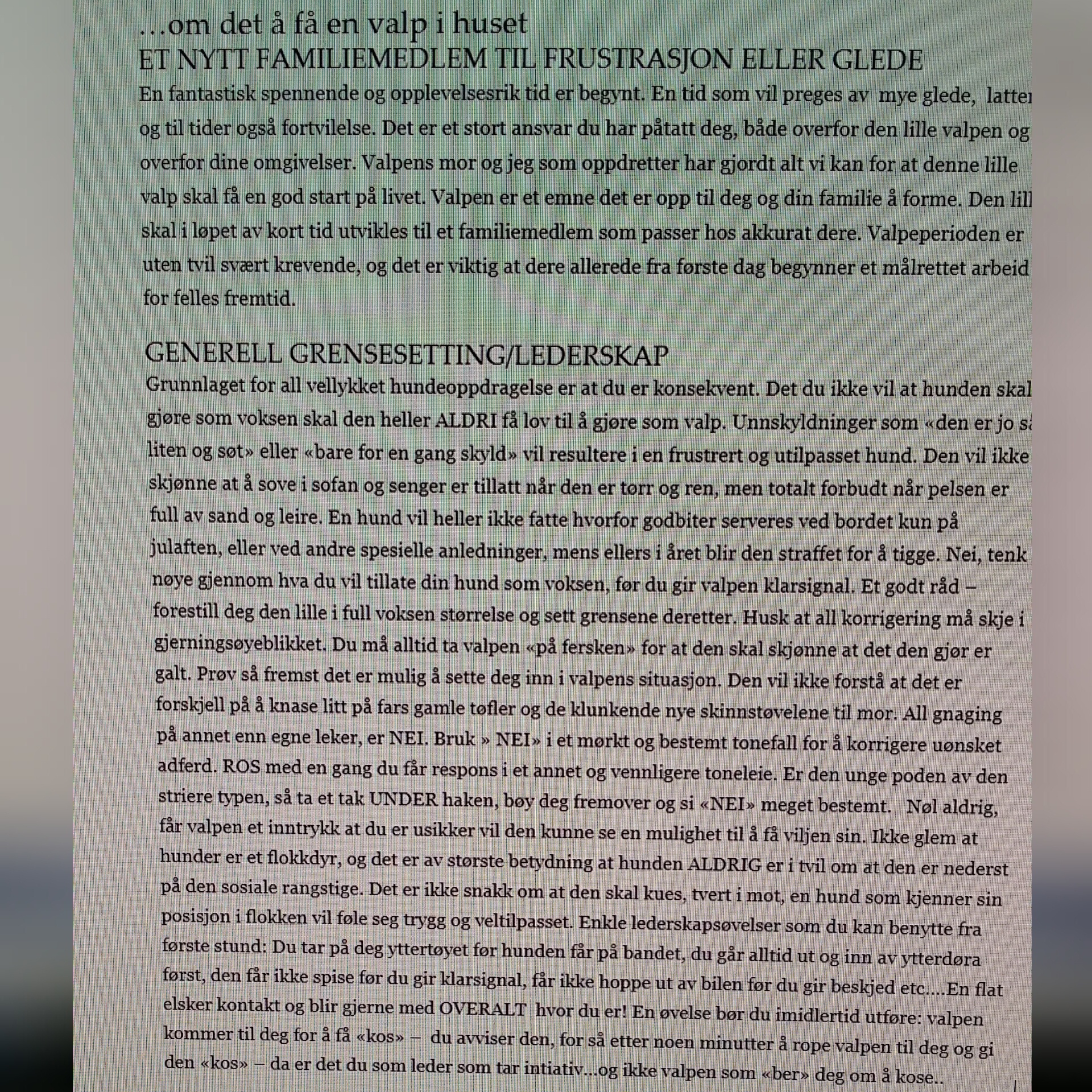 …om det å få en valp i huset
ET NYTT FAMILIEMEDLEM TIL FRUSTRASJON ELLER GLEDE
En fantastisk spennende og opplevelsesrik tid er begynt. En tid som vil preges av mye glede, latter og til tider også fortvilelse. Det er et stort ansvar du har påtatt deg, både overfor den lille valpen og overfor dine omgivelser. Valpens mor og jeg som oppdretter har gjordt alt vi kan for at denne lille valp skal få en god start på livet. Valpen er et emne det er opp til deg og din familie å forme. Den lill skal i løpet av kort tid utvikles til et familiemedlem som passer hos akkurat dere. Valpeperioden er uten tvil svært krevende, og det er viktig at dere allerede fra første dag begynner et målrettet arbeid for felles fremtid.

GENERELL GRENSESETTING/LEDERSKAP
Grunnlaget for all vellykket hundeoppdragelse er at du er konsekvent. Det du ikke vil at hunden skal gjøre som voksen skal den heller ALDRI få lov til å gjøre som valp. Unnskyldninger som «den er jo s liten og søt» eller «bare for en gang skyld» vil resultere i en frustrert og utilpasset hund. Den vil ikke skjønne at å sove i sofan og senger er tillatt når den er tørr og ren, men totalt forbudt når pelsen er full av sand og leire. En hund vil heller ikke fatte hvorfor godbiter serveres ved bordet kun på julaften, eller ved andre spesielle anledninger, mens ellers i året blir den straffet for å tigge. Nei, tenk nøye gjennom hva du vil tillate din hund som voksen, før du gir valpen klarsignal. Et godt råd – forestill deg den lille i full voksen størrelse og sett grensene deretter. Husk at all korrigering må skje i gjerningsøyeblikket. Du må alltid ta valpen «på fersken» for at den skal skjønne at det den gjør er galt. Prøv så fremst det er mulig å sette deg inn i valpens situasjon. Den vil ikke forstå at det er forskjell på å knase litt på fars gamle tøfler og de klunkende nye skinnstøvelene til mor. All gnaging på annet enn egne leker, er NEI. Bruk » NEI» i et mørkt og bestemt tonefall for å korrigere uønsket adferd. ROS med en gang du får respons i et annet og vennligere toneleie. Er den unge poden av den striere typen, så ta et tak UNDER haken, bøy deg fremover og si «NEI» meget bestemt. Nøl aldrig, får valpen et inntrykk at du er usikker vil den kunne se en mulighet til å få viljen sin. Ikke glem at hunder er et flokkdyr, og det er av største betydning at hunden ALDRIG er i tvil om at den er nederst på den sosiale rangstige. Det er ikke snakk om at den skal kues, tvert i mot, en hund som kjenner sin posisjon i flokken vil føle seg trygg og veltilpasset. Enkle lederskapsøvelser som du kan benytte fra første stund: Du tar på deg yttertøyet før hunden får på bandet, du går alltid ut og inn av ytterdøra først, den får ikke spise før du gir klarsignal, får ikke hoppe ut av bilen før du gir beskjed etc….En flat elsker kontakt og blir gjerne med OVERALT hvor du er! En øvelse bør du imidlertid utføre: valpen kommer til deg for å få «kos» – du avviser den, for så etter noen minutter å rope valpen til deg og gi den «kos» – da er det du som leder som tar intiativ…og ikke valpen som «ber» deg om å kose..